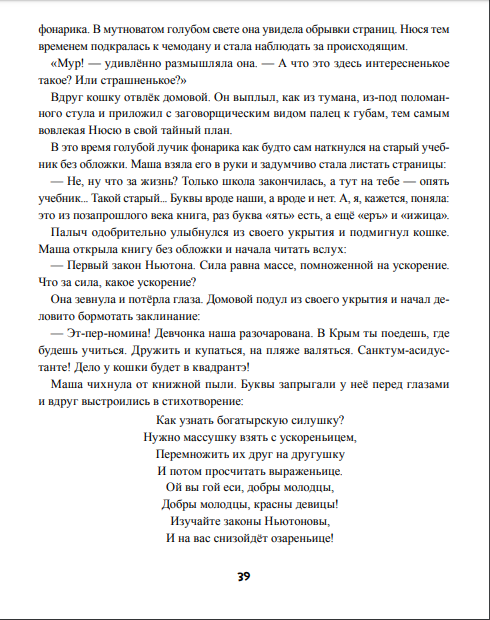 фонарика. В мутноватом голубом свете она увидела обрывки страниц. Нюся тем временем подкралась к чемодану и стала наблюдать за происходящим.

«Мур! — удивлённо размышляла она. — А что это здесь интересненькое такое? Или страшненькое?»

Вдруг кошку отвлёк домовой. Он выплыл, как из тумана, из-под поломанного стула и приложил с заговорщическим видом палец к губам, тем самым вовлекая Нюсю в свой тайный план.

В это время голубой лучик фонарика как будто сам наткнулся на старый учебник без обложки. Маша взяла его в руки и задумчиво стала листать страницы:

— Не, ну что за жизнь? Только школа закончилась, а тут на тебе — опять учебник... Такой старый... Буквы вроде наши, а вроде и нет. А, я, кажется, поняла: это из позапрошлого века книга, раз буква «ять» есть, а ещё «еръ» и «ижица».

Палыч одобрительно улыбнулся из своего укрытия и подмигнул кошке. Маша открыла книгу без обложки и начала читать вслух:

— Первый закон Ньютона. Сила равна массе, помноженной на ускорение. Что за сила, какое ускорение?

Она зевнула и потёрла глаза. Домовой подул из своего укрытия и начал деловито бормотать заклинание:

— Эт-пер-номина! Девчонка наша разочарована. В Крым ты поедешь, где будешь учиться. Дружить и купаться, на пляже валяться. Санктум-асидустанте! Дело у кошки будет в квадрантэ!

Маша чихнула от книжной пыли. Буквы запрыгали у неё перед глазами и вдруг выстроились в стихотворение:

Как узнать богатырскую силушку?
Нужно массушку взять с ускореньицем,
Перемножить их друг на другушку
И потом просчитать выраженьице.
Ой вы гой еси, добры молодцы,
Добры молодцы, красны девицы!
Изучайте законы Ньютоновы,
И на вас снизойдёт озареньице!

39